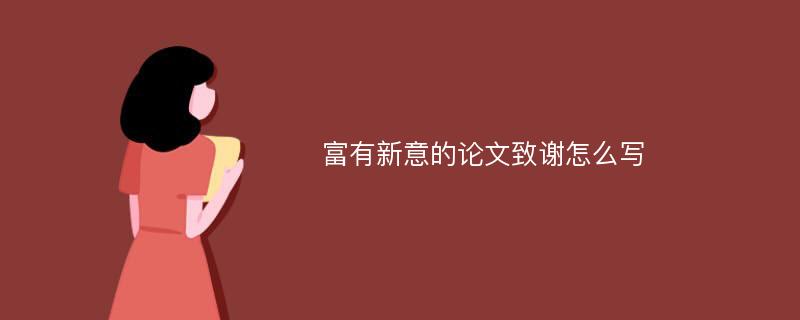 富有新意的论文致谢怎么写